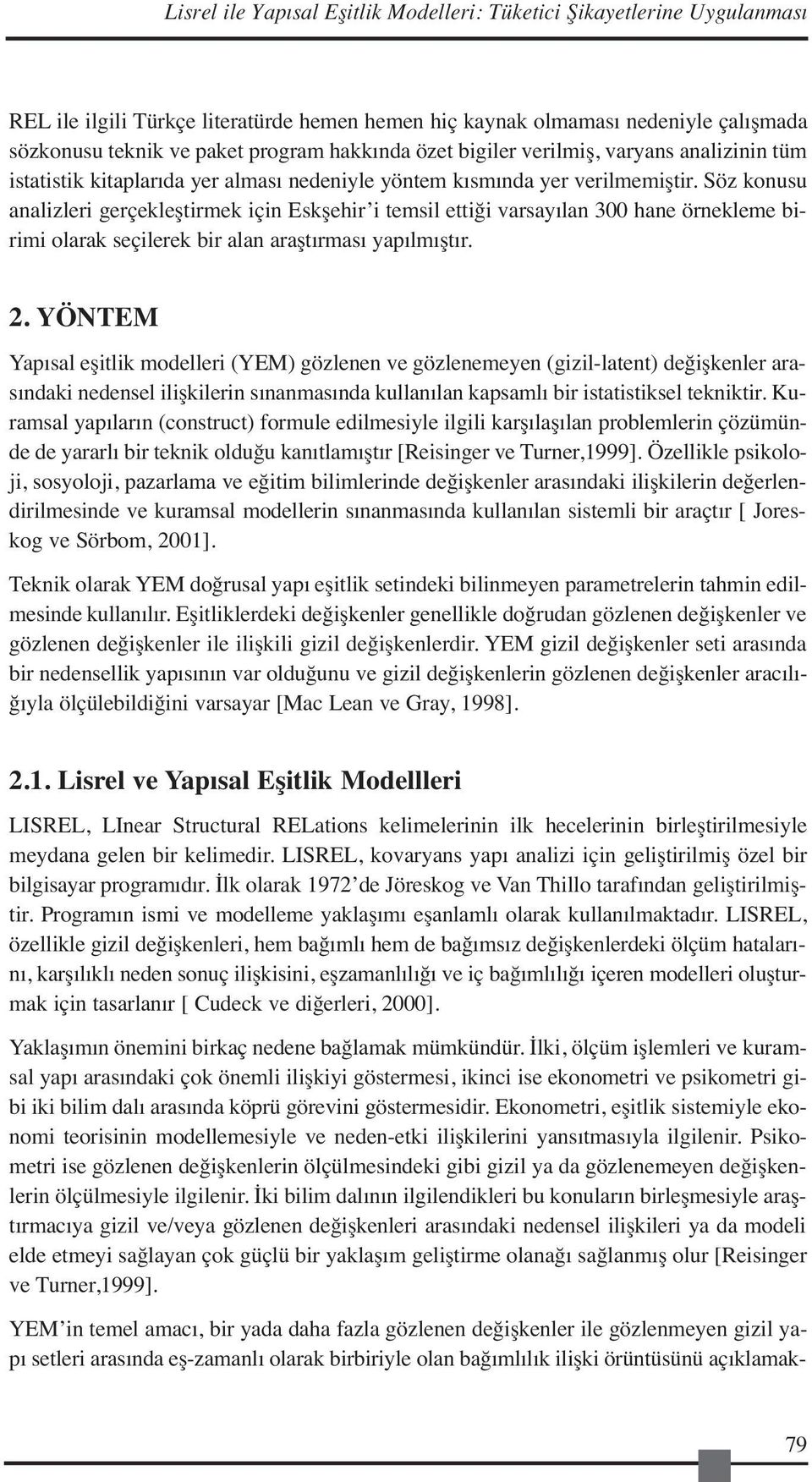 Lisrel ile Yapısal Eşitlik Modelleri: Tüketici Şikayetlerine Uygulanması

REL ile ilgili Türkçe literatürde hemen hemen hiç kaynak olmaması nedeniyle çalışmada sözkonusu teknik ve paket program hakkında özet bigiler verilmiş, varyans analizinin tüm istatistik kitaplarıda yer alması nedeniyle yöntem kısmında yer verilmemiştir. Söz konusu analizleri gerçekleştirmek için Eskşehir'i temsil ettiği varsayılan 300 hane örnekleme birimi olarak seçilerek bir alan araştırması yapılmıştır.

2. YÖNTEM

Yapısal eşitlik modelleri (YEM) gözlenen ve gözlenemeyen (gizil-latent) değişkenler arasındaki nedensel ilişkilerin sınanmasında kullanılan kapsamlı bir istatistiksel tekniktir. Kuramsal yapıların (construct) formule edilmesiyle ilgili karşılaşılan problemlerin çözümünde de yararlı bir teknik olduğu kanıtlamıştır [Reisinger ve Turner,1999]. Özellikle psikoloji, sosyoloji, pazarlama ve eğitim bilimlerinde değişkenler arasındaki ilişkilerin değerlendirilmesinde ve kuramsal modellerin sınanmasında kullanılan sistemli bir araçtır [ Joreskog ve Sörbom, 2001].

Teknik olarak YEM doğrusal yapı eşitlik setindeki bilinmeyen parametrelerin tahmin edilmesinde kullanılır. Eşitliklerdeki değişkenler genellikle doğrudan gözlenen değişkenler ve gözlenen değişkenler ile ilişkili gizil değişkenlerdir. YEM gizil değişkenler seti arasında bir nedensellik yapısının var olduğunu ve gizil değişkenlerin gözlenen değişkenler aracılığıyla ölçülebildiğini varsayar [Mac Lean ve Gray, 1998].

2.1. Lisrel ve Yapısal Eşitlik Modellleri

LISREL, LInear Structural RELations kelimelerinin ilk hecelerinin birleştirilmesiyle meydana gelen bir kelimedir. LISREL, kovaryans yapı analizi için geliştirilmiş özel bir bilgisayar programıdır. İlk olarak 1972'de Jöreskog ve Van Thillo tarafından geliştirilmiştir. Programın ismi ve modelleme yaklaşımı eşanlamlı olarak kullanılmaktadır. LISREL, özellikle gizil değişkenleri, hem bağımlı hem de bağımsız değişkenlerdeki ölçüm hatalarını, karşılıklı neden sonuç ilişkisini, eşzamanlılığı ve iç bağımlılığı içeren modelleri oluşturmak için tasarlanır [ Cudeck ve diğerleri, 2000].

Yaklaşımın önemini birkaç nedene bağlamak mümkündür. İlki, ölçüm işlemleri ve kuramsal yapı arasındaki çok önemli ilişkiyi göstermesi, ikinci ise ekonometri ve psikometri gibi iki bilim dalı arasında köprü görevini göstermesidir. Ekonometri, eşitlik sistemiyle ekonomi teorisinin modellemesiyle ve neden-etki ilişkilerini yansıtmasıyla ilgilenir. Psikometri ise gözlenen değişkenlerin ölçülmesindeki gibi gizil ya da gözlenemeyen değişkenlerin ölçülmesiyle ilgilenir. İki bilim dalının ilgilendikleri bu konuların birleşmesiyle araştırmacıya gizil ve/veya gözlenen değişkenleri arasındaki nedensel ilişkileri ya da modeli elde etmeyi sağlayan çok güçlü bir yaklaşım geliştirme olanağı sağlanmış olur [Reisinger ve Turner,1999].

YEM'in temel amacı, bir yada daha fazla gözlenen değişkenler ile gözlenmeyen gizil yapı setleri arasında eş-zamanlı olarak birbiriyle olan bağımlılık ilişki örüntüsünü açıklamak-

79